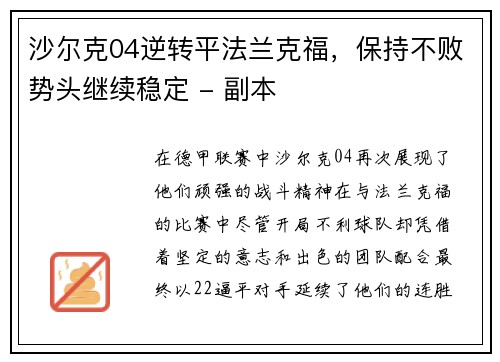 沙尔克04逆转平法兰克福，保持不败势头继续稳定 - 副本

在德甲联赛中沙尔克04再次展现了他们顽强的战斗精神在与法兰克福的比赛中尽管开局不利球队却凭借着坚定的意志和出色的团队配合最终以22逼平对手延续了他们的连胜